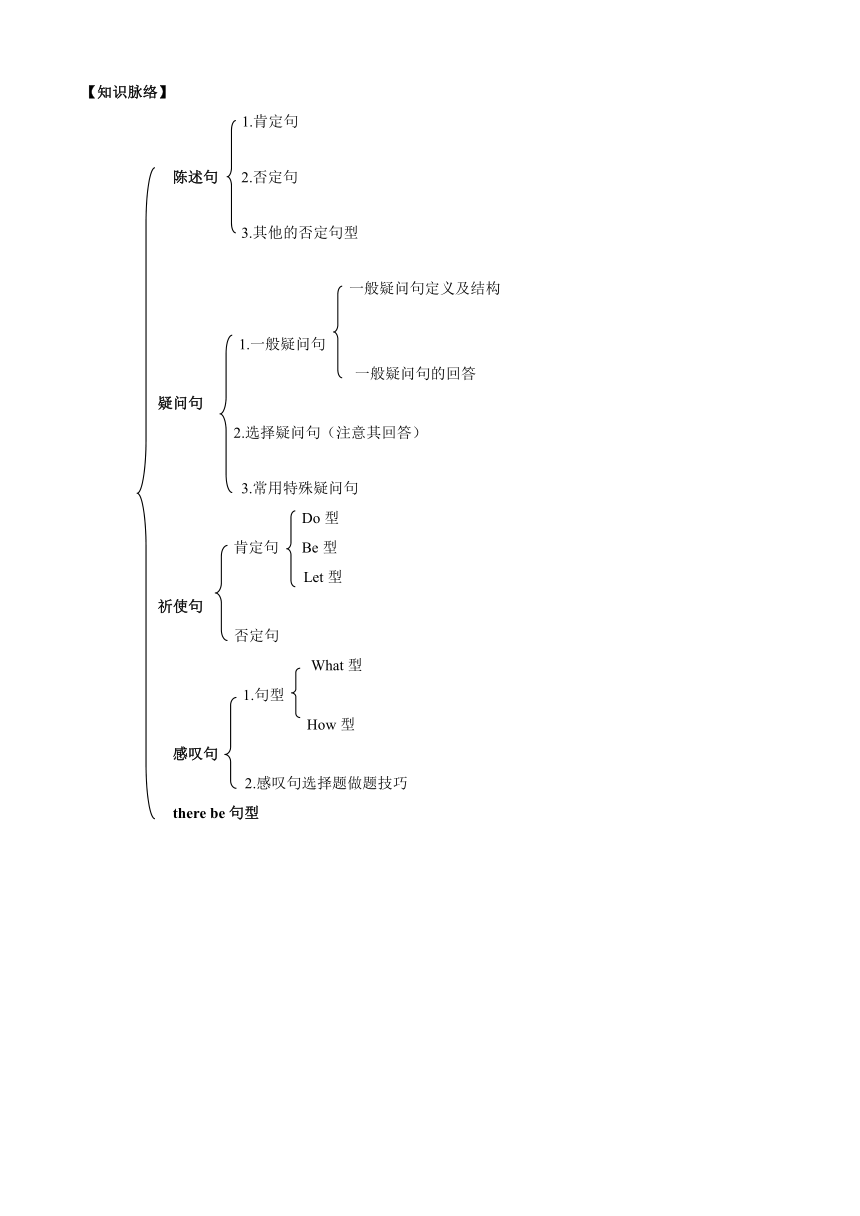 【知识脉络】

陈述句
1.肯定句
2.否定句
3.其他的否定句型

疑问句
1.一般疑问句
一般疑问句定义及结构
一般疑问句的回答
2.选择疑问句（注意其回答）
3.常用特殊疑问句

祈使句
肯定句
Do 型
Be 型
Let 型
否定句

感叹句
1.句型
What 型
How 型
2.感叹句选择题做题技巧

there be 句型